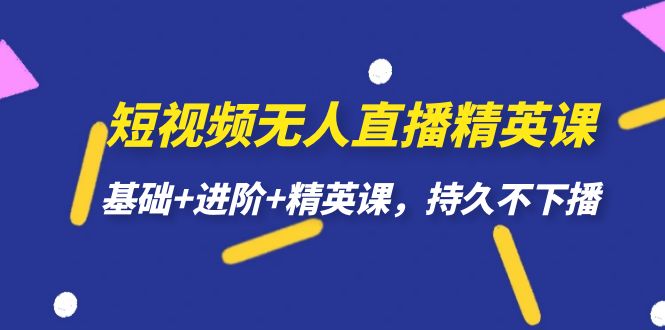 短视频无人直播精英课

基础+进阶+精英课，持久不下播